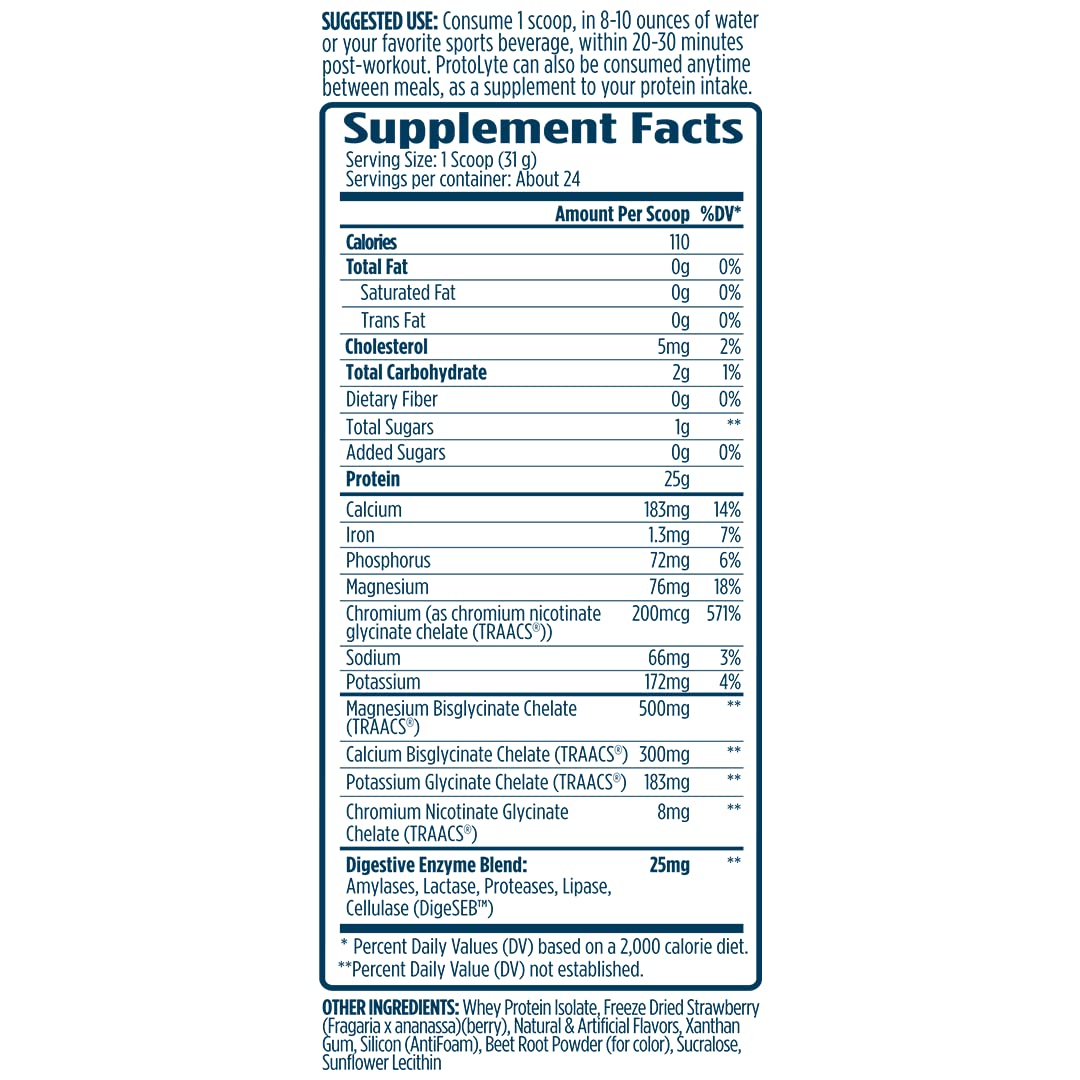 SUGGESTED USE: Consume 1 scoop, in 8-10 ounces of water or your favorite sports beverage, within 20-30 minutes post-workout. ProtoLyte can also be consumed anytime between meals, as a supplement to your protein intake.

Supplement Facts
Serving Size: 1 Scoop (31 g)
Servings per container: About 24

|  | Amount Per Scoop | %DV* |
|---|---|---|
| Calories | 110 |  |
| Total Fat | 0g | 0% |
| Saturated Fat | 0g | 0% |
| Trans Fat | 0g | 0% |
| Cholesterol | 5mg | 2% |
| Total Carbohydrate | 2g | 1% |
| Dietary Fiber | 0g | 0% |
| Total Sugars | 1g | ** |
| Added Sugars | 0g | 0% |
| Protein | 25g |  |
| Calcium | 183mg | 14% |
| Iron | 1.3mg | 7% |
| Phosphorus | 72mg | 6% |
| Magnesium | 76mg | 18% |
| Chromium (as chromium nicotinate glycinate chelate (TRAACS®)) | 200mcg | 571% |
| Sodium | 66mg | 3% |
| Potassium | 172mg | 4% |
| Magnesium Bisglycinate Chelate (TRAACS®) | 500mg | ** |
| Calcium Bisglycinate Chelate (TRAACS®) | 300mg | ** |
| Potassium Glycinate Chelate (TRAACS®) | 183mg | ** |
| Chromium Nicotinate Glycinate Chelate (TRAACS®) | 8mg | ** |
| Digestive Enzyme Blend: Amylases, Lactase, Proteases, Lipase, Cellulase (DigeSEB™) | 25mg | ** |

* Percent Daily Values (DV) based on a 2,000 calorie diet.
**Percent Daily Value (DV) not established.

OTHER INGREDIENTS: Whey Protein Isolate, Freeze Dried Strawberry (Fragaria x ananassa)(berry), Natural & Artificial Flavors, Xanthan Gum, Silicon (AntiFoam), Beet Root Powder (for color), Sucralose, Sunflower Lecithin